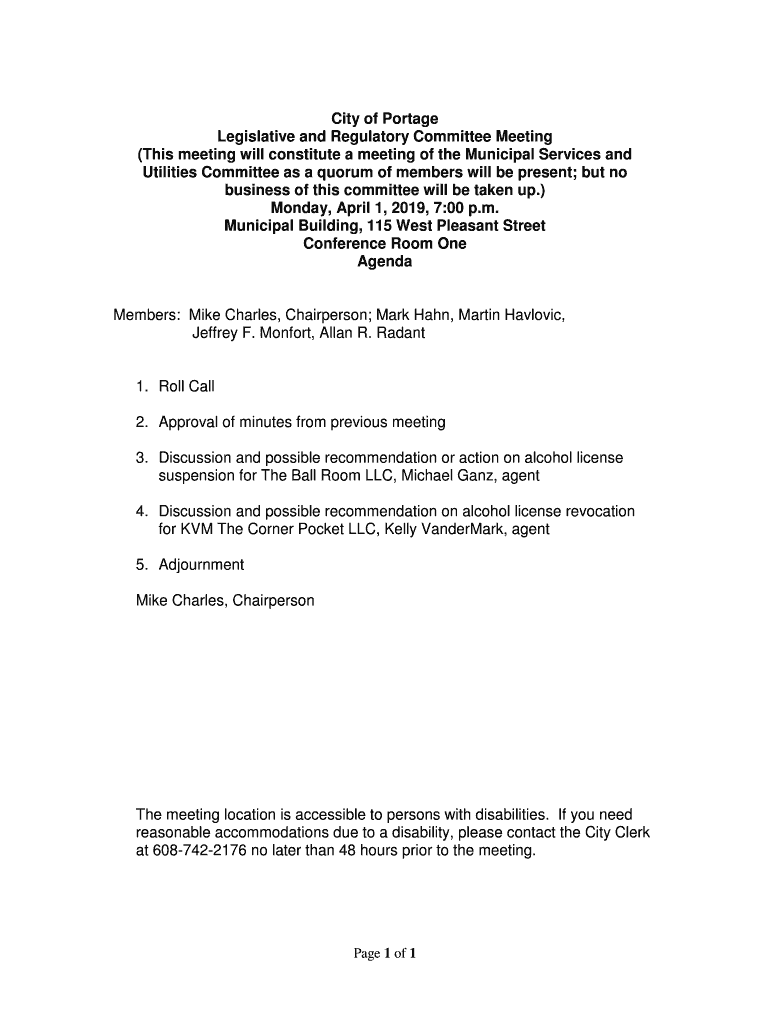 City of Portage
Legislative and Regulatory Committee Meeting
(This meeting will constitute a meeting of the Municipal Services and Utilities Committee as a quorum of members will be present; but no business of this committee will be taken up.)
Monday, April 1, 2019, 7:00 p.m.
Municipal Building, 115 West Pleasant Street
Conference Room One
Agenda

Members: Mike Charles, Chairperson; Mark Hahn, Martin Havlovic, Jeffrey F. Monfort, Allan R. Radant

1. Roll Call

2. Approval of minutes from previous meeting

3. Discussion and possible recommendation or action on alcohol license suspension for The Ball Room LLC, Michael Ganz, agent

4. Discussion and possible recommendation on alcohol license revocation for KVM The Corner Pocket LLC, Kelly VanderMark, agent

5. Adjournment

Mike Charles, Chairperson

The meeting location is accessible to persons with disabilities. If you need reasonable accommodations due to a disability, please contact the City Clerk at 608-742-2176 no later than 48 hours prior to the meeting.

Page 1 of 1